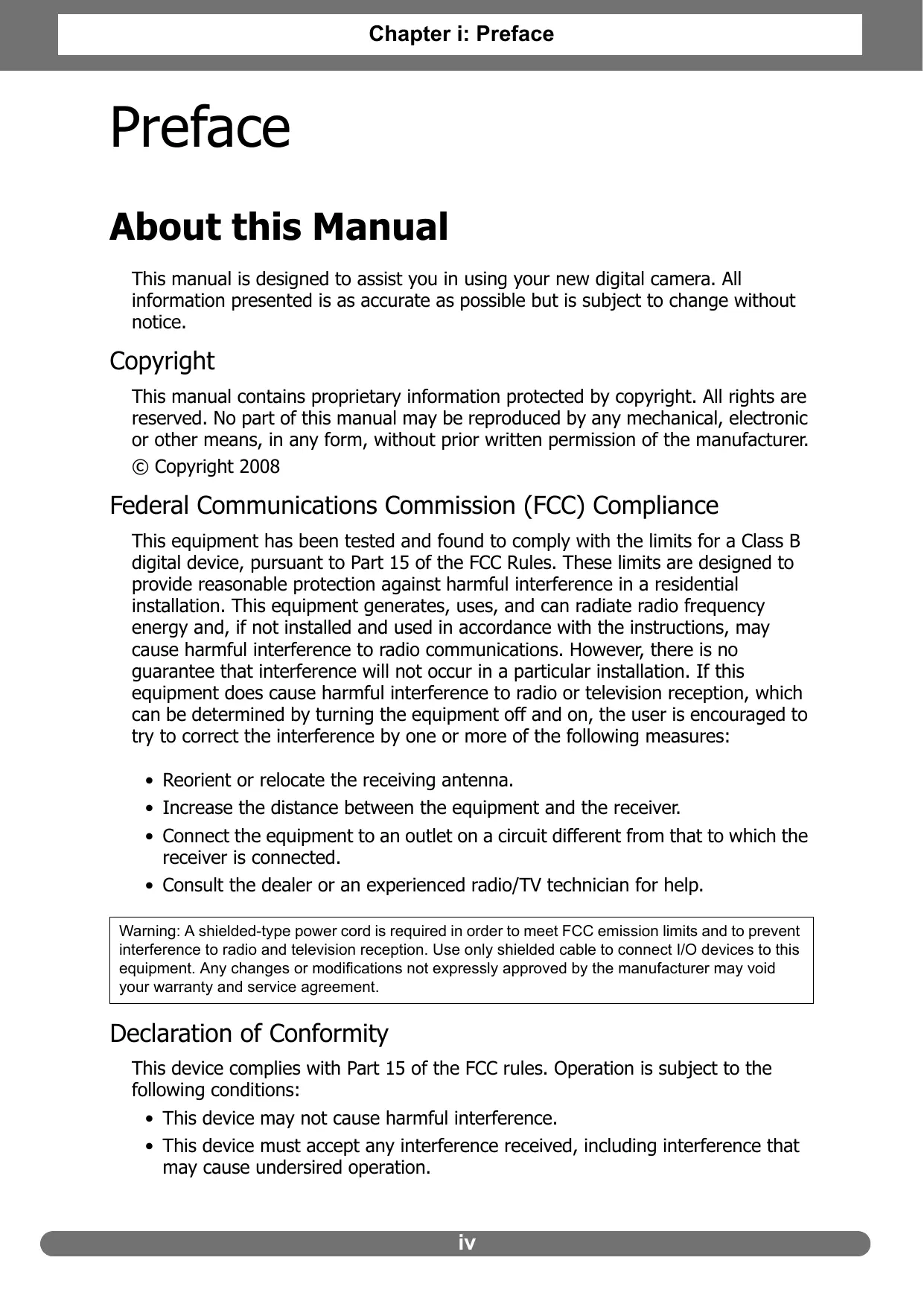 Chapter i: Preface

Preface

About this Manual

This manual is designed to assist you in using your new digital camera. All information presented is as accurate as possible but is subject to change without notice.

Copyright

This manual contains proprietary information protected by copyright. All rights are reserved. No part of this manual may be reproduced by any mechanical, electronic or other means, in any form, without prior written permission of the manufacturer.

© Copyright 2008

Federal Communications Commission (FCC) Compliance

This equipment has been tested and found to comply with the limits for a Class B digital device, pursuant to Part 15 of the FCC Rules. These limits are designed to provide reasonable protection against harmful interference in a residential installation. This equipment generates, uses, and can radiate radio frequency energy and, if not installed and used in accordance with the instructions, may cause harmful interference to radio communications. However, there is no guarantee that interference will not occur in a particular installation. If this equipment does cause harmful interference to radio or television reception, which can be determined by turning the equipment off and on, the user is encouraged to try to correct the interference by one or more of the following measures:

• Reorient or relocate the receiving antenna.
• Increase the distance between the equipment and the receiver.
• Connect the equipment to an outlet on a circuit different from that to which the receiver is connected.
• Consult the dealer or an experienced radio/TV technician for help.

Warning: A shielded-type power cord is required in order to meet FCC emission limits and to prevent interference to radio and television reception. Use only shielded cable to connect I/O devices to this equipment. Any changes or modifications not expressly approved by the manufacturer may void your warranty and service agreement.

Declaration of Conformity

This device complies with Part 15 of the FCC rules. Operation is subject to the following conditions:

• This device may not cause harmful interference.
• This device must accept any interference received, including interference that may cause undersired operation.

iv